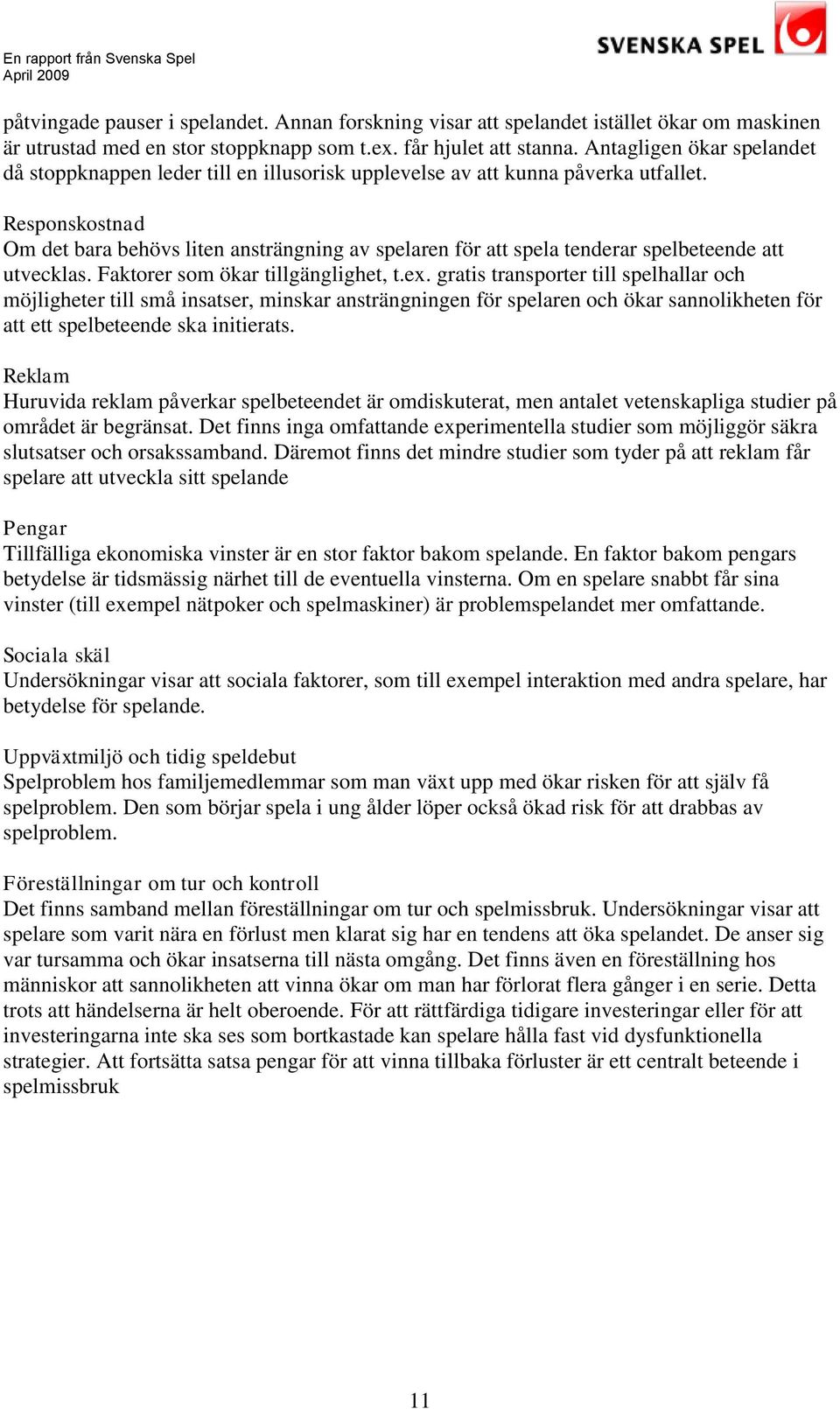 En rapport från Svenska Spel
April 2009

SVENSKA SPEL

påtvingade pauser i spelandet. Annan forskning visar att spelandet istället ökar om maskinen är utrustad med en stor stoppknapp som t.ex. får hjulet att stanna. Antagligen ökar spelandet då stoppknappen leder till en illusorisk upplevelse av att kunna påverka utfallet.

Responskostnad
Om det bara behövs liten ansträngning av spelaren för att spela tenderar spelbeteende att utvecklas. Faktorer som ökar tillgänglighet, t.ex. gratis transporter till spelhallar och möjligheter till små insatser, minskar ansträngningen för spelaren och ökar sannolikheten för att ett spelbeteende ska initierats.

Reklam
Huruvida reklam påverkar spelbeteendet är omdiskuterat, men antalet vetenskapliga studier på området är begränsat. Det finns inga omfattande experimentella studier som möjliggör säkra slutsatser och orsakssamband. Däremot finns det mindre studier som tyder på att reklam får spelare att utveckla sitt spelande

Pengar
Tillfälliga ekonomiska vinster är en stor faktor bakom spelande. En faktor bakom pengars betydelse är tidsmässig närhet till de eventuella vinsterna. Om en spelare snabbt får sina vinster (till exempel nätpoker och spelmaskiner) är problemspelandet mer omfattande.

Sociala skäl
Undersökningar visar att sociala faktorer, som till exempel interaktion med andra spelare, har betydelse för spelande.

Uppväxtmiljö och tidig speldebut
Spelproblem hos familjemedlemmar som man växt upp med ökar risken för att själv få spelproblem. Den som börjar spela i ung ålder löper också ökad risk för att drabbas av spelproblem.

Föreställningar om tur och kontroll
Det finns samband mellan föreställningar om tur och spelmissbruk. Undersökningar visar att spelare som varit nära en förlust men klarat sig har en tendens att öka spelandet. De anser sig var tursamma och ökar insatserna till nästa omgång. Det finns även en föreställning hos människor att sannolikheten att vinna ökar om man har förlorat flera gånger i en serie. Detta trots att händelserna är helt oberoende. För att rättfärdiga tidigare investeringar eller för att investeringarna inte ska ses som bortkastade kan spelare hålla fast vid dysfunktionella strategier. Att fortsätta satsa pengar för att vinna tillbaka förluster är ett centralt beteende i spelmissbruk

11